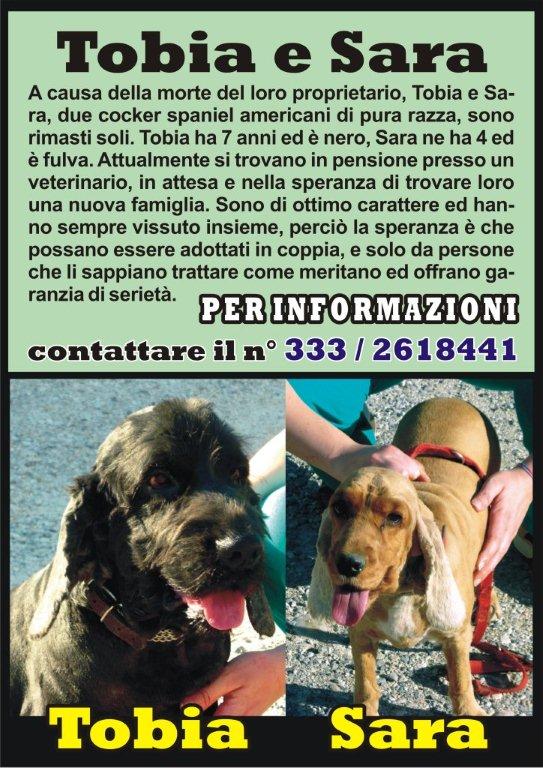 Tobia e Sara

A causa della morte del loro proprietario, Tobia e Sara, due cocker spaniel americani di pura razza, sono rimasti soli. Tobia ha 7 anni ed è nero, Sara ne ha 4 ed è fulva. Attualmente si trovano in pensione presso un veterinario, in attesa e nella speranza di trovare loro una nuova famiglia. Sono di ottimo carattere ed hanno sempre vissuto insieme, perciò la speranza è che possano essere adottati in coppia, e solo da persone che li sappiano trattare come meritano ed offrano garanzia di serietà.

PER INFORMAZIONI

contattare il n° 333 / 2618441

Tobia

Sara